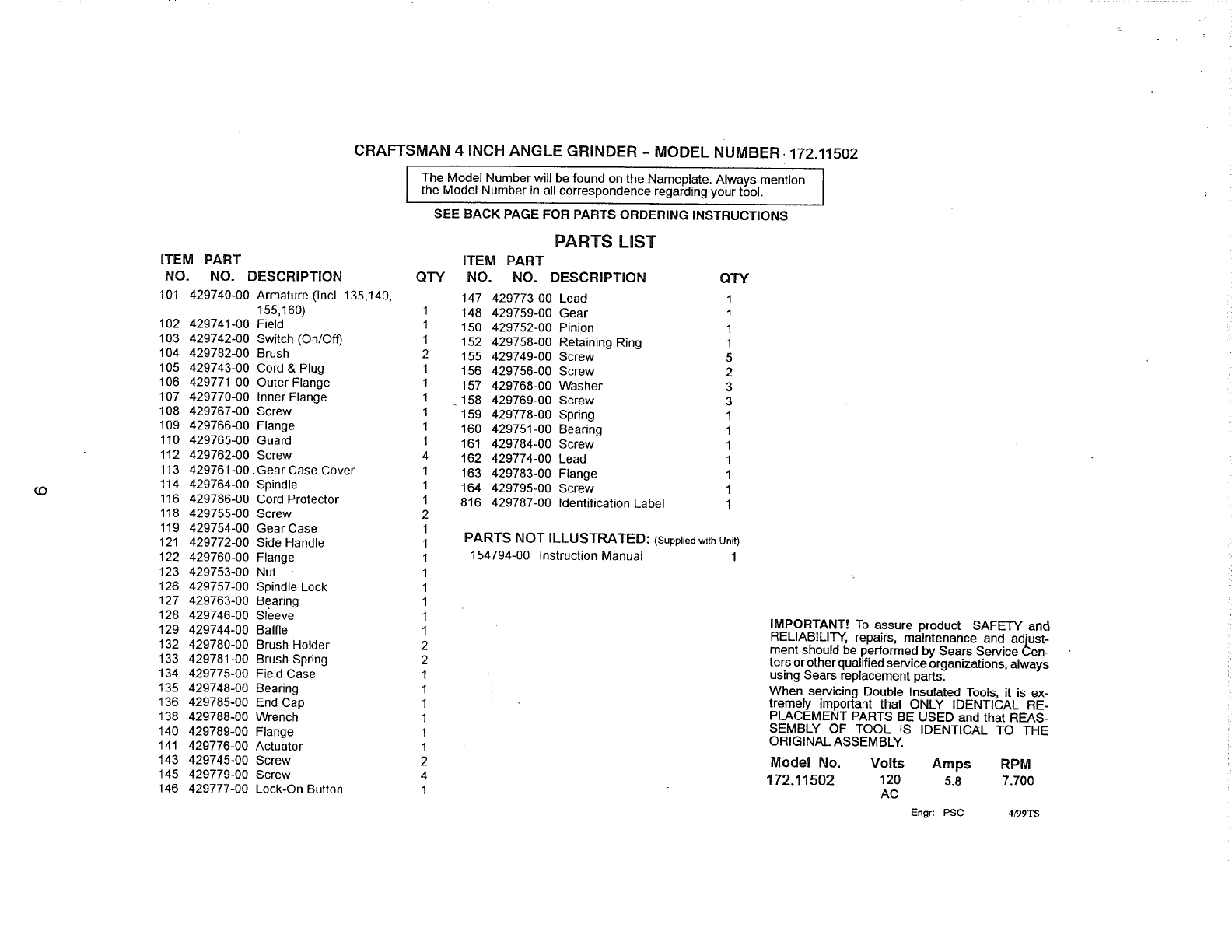 CRAFTSMAN 4 INCH ANGLE GRINDER - MODEL NUMBER 172.11502

The Model Number will be found on the Nameplate. Always mention the Model Number in all correspondence regarding your tool.

SEE BACK PAGE FOR PARTS ORDERING INSTRUCTIONS

PARTS LIST

| ITEM NO. | PART NO. | DESCRIPTION | QTY |
|---|---|---|---|
| 101 | 429740-00 | Armature (Incl. 135,140, 155,160) | 1 |
| 102 | 429741-00 | Field | 1 |
| 103 | 429742-00 | Switch (On/Off) | 1 |
| 104 | 429782-00 | Brush | 2 |
| 105 | 429743-00 | Cord & Plug | 1 |
| 106 | 429771-00 | Outer Flange | 1 |
| 107 | 429770-00 | Inner Flange | 1 |
| 108 | 429767-00 | Screw | 1 |
| 109 | 429766-00 | Flange | 1 |
| 110 | 429765-00 | Guard | 1 |
| 112 | 429762-00 | Screw | 4 |
| 113 | 429761-00 | Gear Case Cover | 1 |
| 114 | 429764-00 | Spindle | 1 |
| 116 | 429786-00 | Cord Protector | 1 |
| 118 | 429755-00 | Screw | 2 |
| 119 | 429754-00 | Gear Case | 1 |
| 121 | 429772-00 | Side Handle | 1 |
| 122 | 429760-00 | Flange | 1 |
| 123 | 429753-00 | Nut | 1 |
| 126 | 429757-00 | Spindle Lock | 1 |
| 127 | 429763-00 | Bearing | 1 |
| 128 | 429746-00 | Sleeve | 1 |
| 129 | 429744-00 | Baffle | 1 |
| 132 | 429780-00 | Brush Holder | 2 |
| 133 | 429781-00 | Brush Spring | 2 |
| 134 | 429775-00 | Field Case | 1 |
| 135 | 429748-00 | Bearing | 1 |
| 136 | 429785-00 | End Cap | 1 |
| 138 | 429788-00 | Wrench | 1 |
| 140 | 429789-00 | Flange | 1 |
| 141 | 429776-00 | Actuator | 1 |
| 143 | 429745-00 | Screw | 2 |
| 145 | 429779-00 | Screw | 4 |
| 146 | 429777-00 | Lock-On Button | 1 |

| ITEM NO. | PART NO. | DESCRIPTION | QTY |
|---|---|---|---|
| 147 | 429773-00 | Lead | 1 |
| 148 | 429759-00 | Gear | 1 |
| 150 | 429752-00 | Pinion | 1 |
| 152 | 429758-00 | Retaining Ring | 1 |
| 155 | 429749-00 | Screw | 5 |
| 156 | 429756-00 | Screw | 2 |
| 157 | 429768-00 | Washer | 3 |
| 158 | 429769-00 | Screw | 3 |
| 159 | 429778-00 | Spring | 1 |
| 160 | 429751-00 | Bearing | 1 |
| 161 | 429784-00 | Screw | 1 |
| 162 | 429774-00 | Lead | 1 |
| 163 | 429783-00 | Flange | 1 |
| 164 | 429795-00 | Screw | 1 |
| 816 | 429787-00 | Identification Label | 1 |

PARTS NOT ILLUSTRATED: (Supplied with Unit)
154794-00 Instruction Manual 1

6

IMPORTANT! To assure product SAFETY and RELIABILITY, repairs, maintenance and adjustment should be performed by Sears Service Centers or other qualified service organizations, always using Sears replacement parts.
When servicing Double Insulated Tools, it is extremely important that ONLY IDENTICAL REPLACEMENT PARTS BE USED and that REASSEMBLY OF TOOL IS IDENTICAL TO THE ORIGINAL ASSEMBLY.

| Model No. | Volts | Amps | RPM |
|---|---|---|---|
| 172.11502 | 120 AC | 5.8 | 7.700 |

Engr: PSC 4/99TS